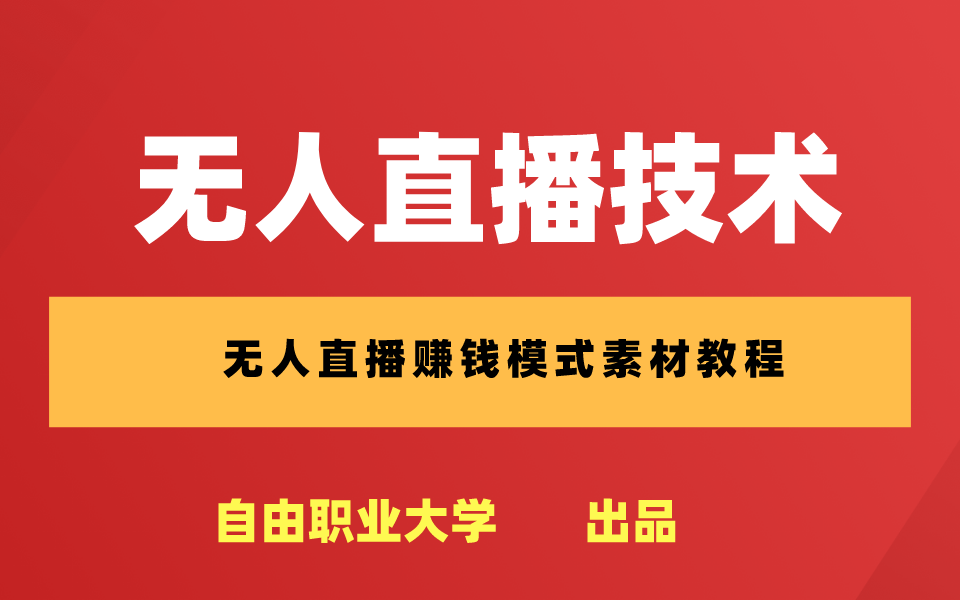 无人直播技术

无人直播赚钱模式素材教程

自由职业大学　出品